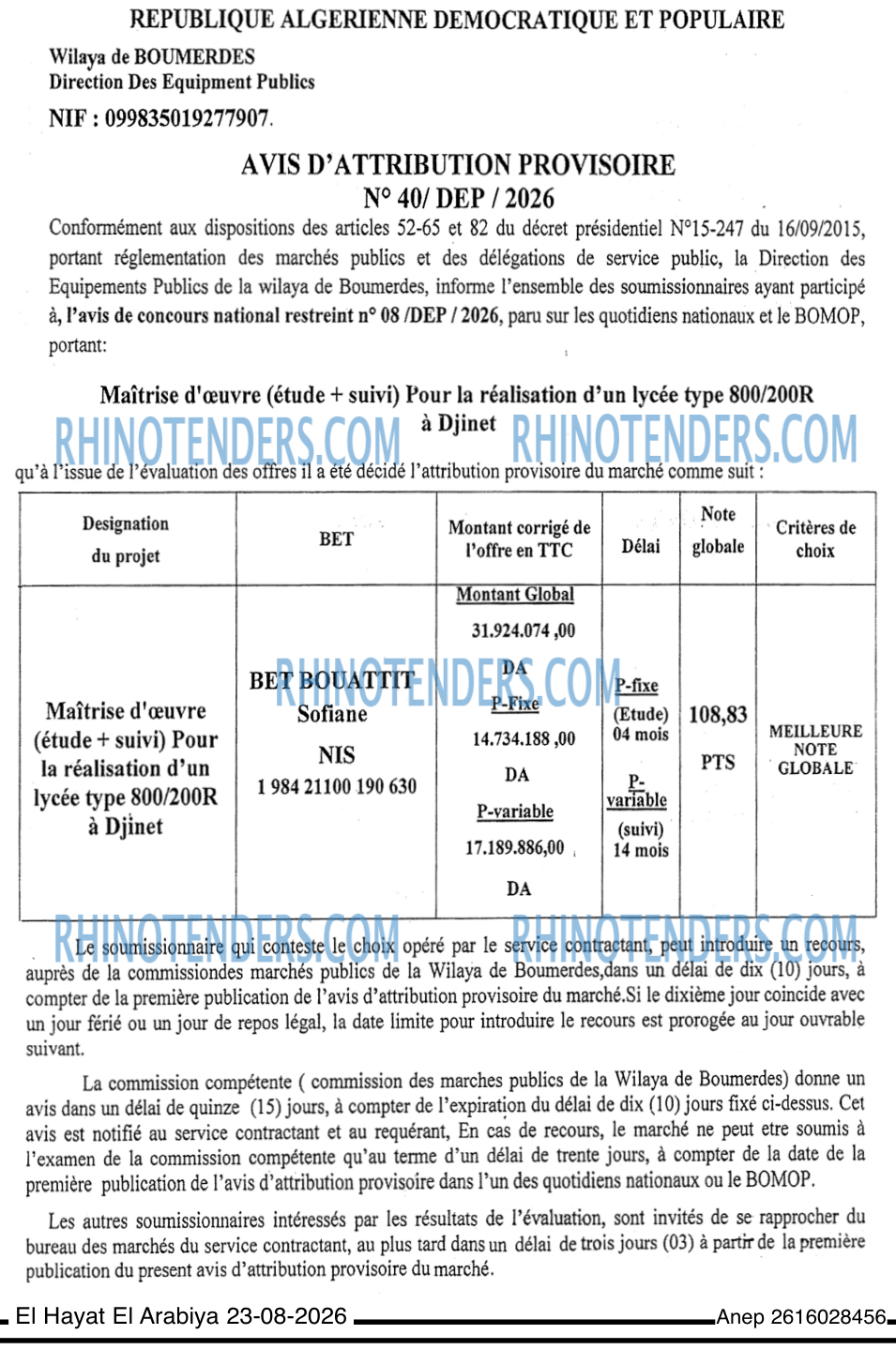 REPUBLIQUE ALGERIENNE DEMOCRATIQUE ET POPULAIRE

Wilaya de BOUMERDES
Direction Des Equipment Publics

NIF : 099835019277907.

AVIS D'ATTRIBUTION PROVISOIRE
N° 40/ DEP / 2026

Conformément aux dispositions des articles 52-65 et 82 du décret présidentiel N°15-247 du 16/09/2015, portant réglementation des marchés publics et des délégations de service public, la Direction des Equipements Publics de la wilaya de Boumerdes, informe l'ensemble des soumissionnaires ayant participé à, l'avis de concours national restreint n° 08 /DEP / 2026, paru sur les quotidiens nationaux et le BOMOP, portant:

Maîtrise d'œuvre (étude + suivi) Pour la réalisation d'un lycée type 800/200R à Djinet

RHINOTENDERS.COM RHINOTENDERS.COM

qu'à l'issue de l'évaluation des offres il a été décidé l'attribution provisoire du marché comme suit :

| Designation du projet | BET | Montant corrigé de l'offre en TTC | Délai | Note globale | Critères de choix |
|---|---|---|---|---|---|
| Maîtrise d'œuvre (étude + suivi) Pour la réalisation d'un lycée type 800/200R à Djinet | BET BOUATTIT Sofiane NIS 1 984 21100 190 630 | Montant Global 31.924.074 ,00 DA P-Fixe 14.734.188 ,00 DA P-variable 17.189.886,00 DA | P-fixe (Etude) 04 mois P-variable (suivi) 14 mois | 108,83 PTS | MEILLEURE NOTE GLOBALE |

RHINOTENDERS.COM RHINOTENDERS.COM RHINOTENDERS.COM

Le soumissionnaire qui conteste le choix opéré par le service contractant, peut introduire un recours, auprès de la commissiondes marchés publics de la Wilaya de Boumerdes,dans un délai de dix (10) jours, à compter de la première publication de l'avis d'attribution provisoire du marché.Si le dixième jour coincide avec un jour férié ou un jour de repos légal, la date limite pour introduire le recours est prorogée au jour ouvrable suivant.

La commission compétente ( commission des marches publics de la Wilaya de Boumerdes) donne un avis dans un délai de quinze (15) jours, à compter de l'expiration du délai de dix (10) jours fixé ci-dessus. Cet avis est notifié au service contractant et au requérant, En cas de recours, le marché ne peut etre soumis à l'examen de la commission compétente qu'au terme d'un délai de trente jours, à compter de la date de la première publication de l'avis d'attribution provisoire dans l'un des quotidiens nationaux ou le BOMOP.

Les autres soumissionnaires intéressés par les résultats de l'évaluation, sont invités de se rapprocher du bureau des marchés du service contractant, au plus tard dans un délai de trois jours (03) à partir de la première publication du present avis d'attribution provisoire du marché.

El Hayat El Arabiya 23-08-2026 Anep 2616028456